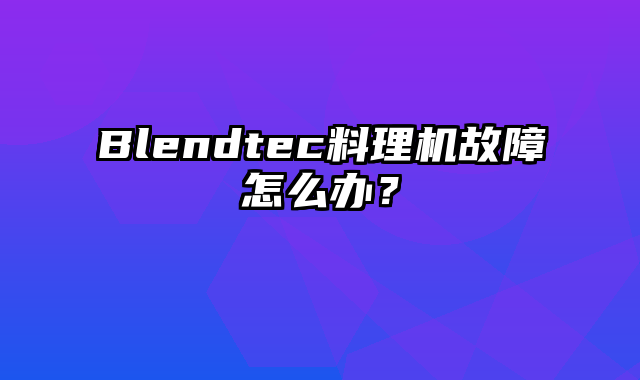 Blendtec料理机故障怎么办？